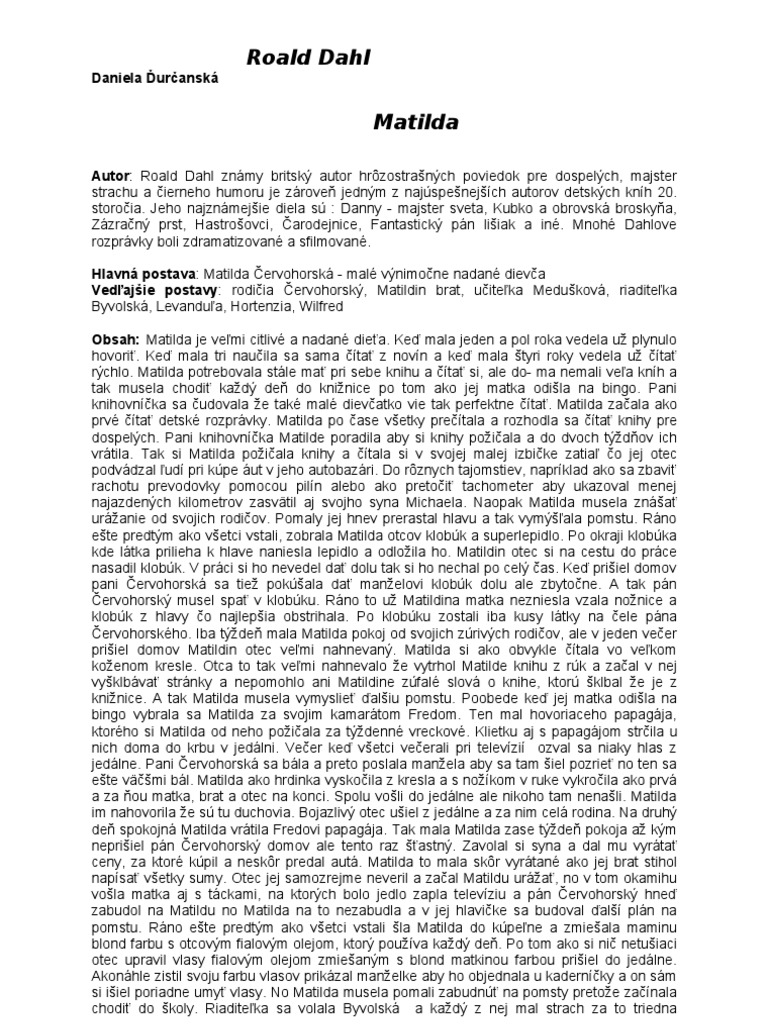 Roald Dahl

Daniela Ďurčanská

Matilda

Autor: Roald Dahl známy britský autor hrôzostrašných poviedok pre dospelých, majster strachu a čierneho humoru je zároveň jedným z najúspešnejších autorov detských kníh 20. storočia. Jeho najznámejšie diela sú : Danny - majster sveta, Kubko a obrovská broskyňa, Zázračný prst, Hastrošovci, Čarodejnice, Fantastický pán lišiak a iné. Mnohé Dahlove rozprávky boli zdramatizované a sfilmované.

Hlavná postava: Matilda Červohorská - malé výnimočne nadané dievča
Vedľajšie postavy: rodičia Červohorský, Matildin brat, učiteľka Medušková, riaditeľka Byvolská, Levanduľa, Hortenzia, Wilfred

Obsah: Matilda je veľmi citlivé a nadané dieťa. Keď mala jeden a pol roka vedela už plynulo hovoriť. Keď mala tri naučila sa sama čítať z novín a keď mala štyri roky vedela už čítať rýchlo. Matilda potrebovala stále mať pri sebe knihu a čítať si, ale do- ma nemali veľa kníh a tak musela chodiť každý deň do knižnice po tom ako jej matka odišla na bingo. Pani knihovníčka sa čudovala že také malé dievčatko vie tak perfektne čítať. Matilda začala ako prvé čítať detské rozprávky. Matilda po čase všetky prečítala a rozhodla sa čítať knihy pre dospelých. Pani knihovníčka Matilde poradila aby si knihy požičala a do dvoch týždňov ich vrátila. Tak si Matilda požičala knihy a čítala si v svojej malej izbičke zatiaľ čo jej otec podvádzal ľudí pri kúpe áut v jeho autobazári. Do rôznych tajomstiev, napríklad ako sa zbaviť rachotu prevodovky pomocou pilín alebo ako pretočiť tachometer aby ukazoval menej najazdených kilometrov zasvätil aj svojho syna Michaela. Naopak Matilda musela znášať urážanie od svojich rodičov. Pomaly jej hnev prerastal hlavu a tak vymýšľala pomstu. Ráno ešte predtým ako všetci vstali, zobrala Matilda otcov klobúk a superlepidlo. Po okraji klobúka kde látka prilieha k hlave naniesla lepidlo a odložila ho. Matildin otec si na cestu do práce nasadil klobúk. V práci si ho nevedel dať dolu tak si ho nechal po celý čas. Keď prišiel domov pani Červohorská sa tiež pokúšala dať manželovi klobúk dolu ale zbytočne. A tak pán Červohorský musel spať v klobúku. Ráno to už Matildina matka nezniesla vzala nožnice a klobúk z hlavy čo najlepšia obstrihala. Po klobúku zostali iba kusy látky na čele pána Červohorského. Iba týždeň mala Matilda pokoj od svojich zúrivých rodičov, ale v jeden večer prišiel domov Matildin otec veľmi nahnevaný. Matilda si ako obvykle čítala vo veľkom koženom kresle. Otca to tak veľmi nahnevalo že vytrhol Matilde knihu z rúk a začal v nej vyšklbávať stránky a nepomohlo ani Matildine zúfalé slová o knihe, ktorú šklbal že je z knižnice. A tak Matilda musela vymyslieť ďalšiu pomstu. Poobede keď jej matka odišla na bingo vybrala sa Matilda za svojim kamarátom Fredom. Ten mal hovoriaceho papagája, ktorého si Matilda od neho požičala za týždenné vreckové. Klietku aj s papagájom strčila u nich doma do krbu v jedálni. Večer keď všetci večerali pri televízií ozval sa niaky hlas z jedálne. Pani Červohorská sa bála a preto poslala manžela aby sa tam šiel pozrieť no ten sa ešte väčšmi bál. Matilda ako hrdinka vyskočila z kresla a s nožíkom v ruke vykročila ako prvá a za ňou matka, brat a otec na konci. Spolu vošli do jedálne ale nikoho tam nenašli. Matilda im nahovorila že sú tu duchovia. Bojazlivý otec ušiel z jedálne a za nim celá rodina. Na druhý deň spokojná Matilda vrátila Fredovi papagája. Tak mala Matilda zase týždeň pokoja až kým neprišiel pán Červohorský domov ale tento raz šťastný. Zavolal si syna a dal mu vyrátať ceny, za ktoré kúpil a neskôr predal autá. Matilda to mala skôr vyrátané ako jej brat stihol napísať všetky sumy. Otec jej samozrejme neveril a začal Matildu urážať, no v tom okamihu vošla matka aj s táckami, na ktorých bolo jedlo zapla televíziu a pán Červohorský hneď zabudol na Matildu no Matilda na to nezabudla a v jej hlavičke sa budoval ďalší plán na pomstu. Ráno ešte predtým ako všetci vstali šla Matilda do kúpeľne a zmiešala maminu blond farbu s otcovým fialovým olejom, ktorý používa každý deň. Po tom ako si nič netušiaci otec upravil vlasy fialovým olejom zmiešaným s blond matkinou farbou prišiel do jedálne. Akonáhle zistil svoju farbu vlasov prikázal manželke aby ho objednala u kaderníčky a on sám si išiel poriadne umyť vlasy. No Matilda musela pomali zabudnúť na pomsty pretože začínala chodiť do školy. Riaditeľka sa volala Byvolská a každý z nej mal strach za to triedna